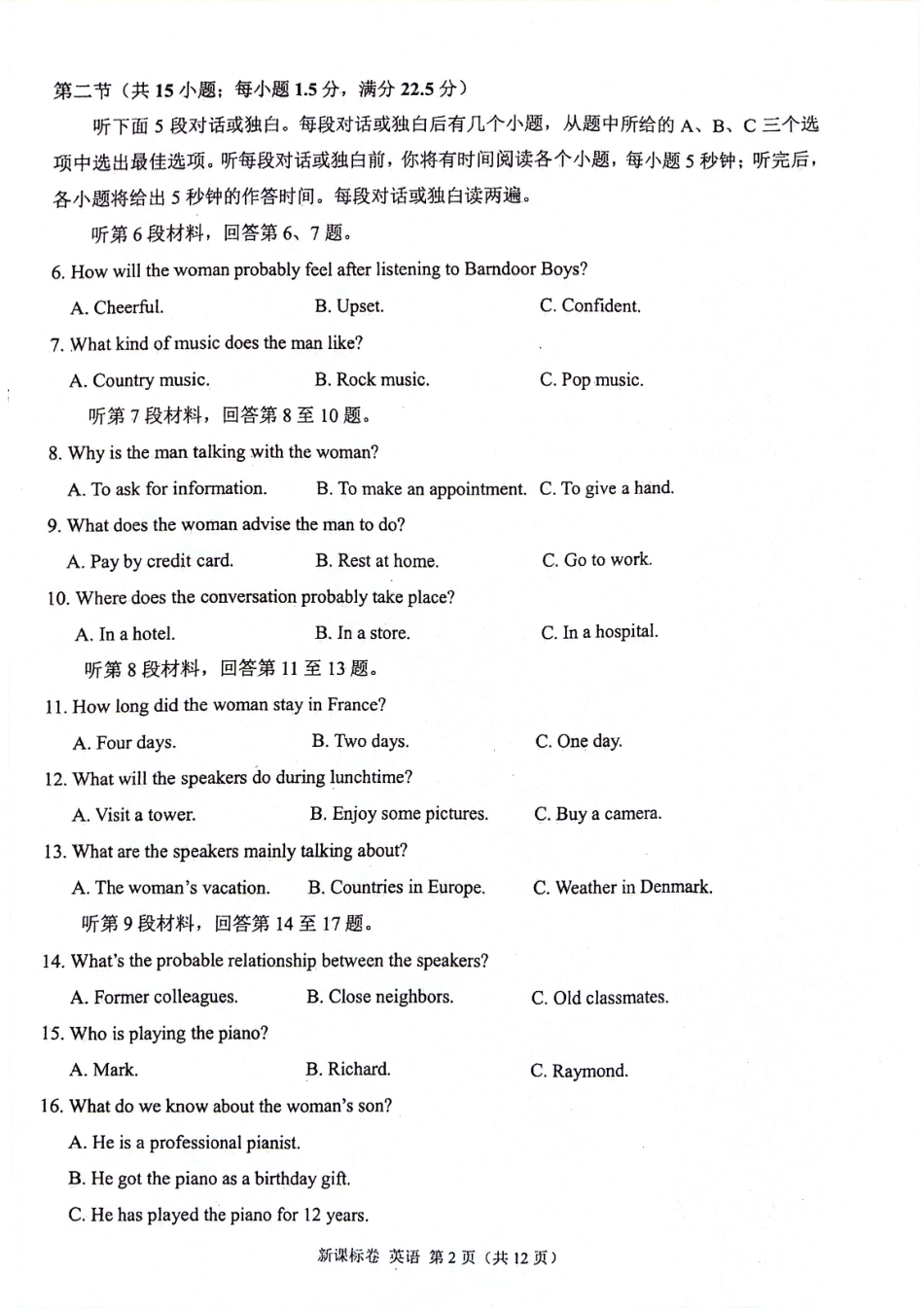 第二节（共 15 小题；每小题 1.5 分，满分 22.5 分）

听下面 5 段对话或独白。每段对话或独白后有几个小题，从题中所给的 A、B、C 三个选项中选出最佳选项。听每段对话或独白前，你将有时间阅读各个小题，每小题 5 秒钟；听完后，各小题将给出 5 秒钟的作答时间。每段对话或独白读两遍。

听第 6 段材料，回答第 6、7 题。

6. How will the woman probably feel after listening to Barndoor Boys?

A. Cheerful. B. Upset. C. Confident.

7. What kind of music does the man like?

A. Country music. B. Rock music. C. Pop music.

听第 7 段材料，回答第 8 至 10 题。

8. Why is the man talking with the woman?

A. To ask for information. B. To make an appointment. C. To give a hand.

9. What does the woman advise the man to do?

A. Pay by credit card. B. Rest at home. C. Go to work.

10. Where does the conversation probably take place?

A. In a hotel. B. In a store. C. In a hospital.

听第 8 段材料，回答第 11 至 13 题。

11. How long did the woman stay in France?

A. Four days. B. Two days. C. One day.

12. What will the speakers do during lunchtime?

A. Visit a tower. B. Enjoy some pictures. C. Buy a camera.

13. What are the speakers mainly talking about?

A. The woman's vacation. B. Countries in Europe. C. Weather in Denmark.

听第 9 段材料，回答第 14 至 17 题。

14. What's the probable relationship between the speakers?

A. Former colleagues. B. Close neighbors. C. Old classmates.

15. Who is playing the piano?

A. Mark. B. Richard. C. Raymond.

16. What do we know about the woman's son?

A. He is a professional pianist.

B. He got the piano as a birthday gift.

C. He has played the piano for 12 years.

新课标卷 英语 第 2 页（共 12 页）